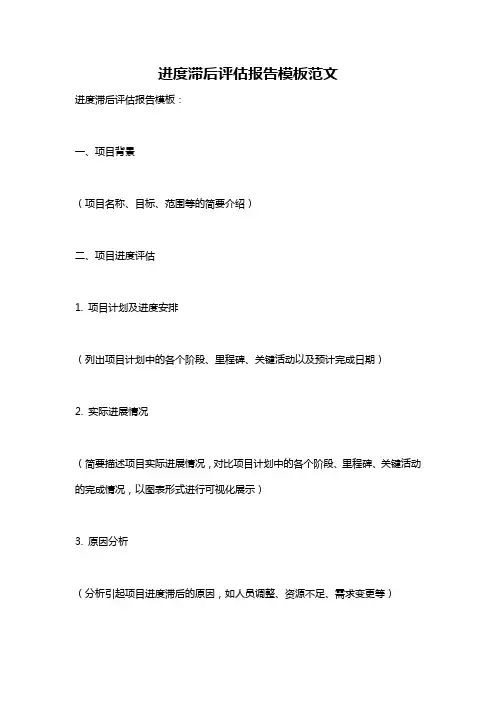 进度滞后评估报告模板范文

进度滞后评估报告模板：

一、项目背景

（项目名称、目标、范围等的简要介绍）

二、项目进度评估

1. 项目计划及进度安排

（列出项目计划中的各个阶段、里程碑、关键活动以及预计完成日期）

2. 实际进展情况

（简要描述项目实际进展情况，对比项目计划中的各个阶段、里程碑、关键活动的完成情况，以图表形式进行可视化展示）

3. 原因分析

（分析引起项目进度滞后的原因，如人员调整、资源不足、需求变更等）